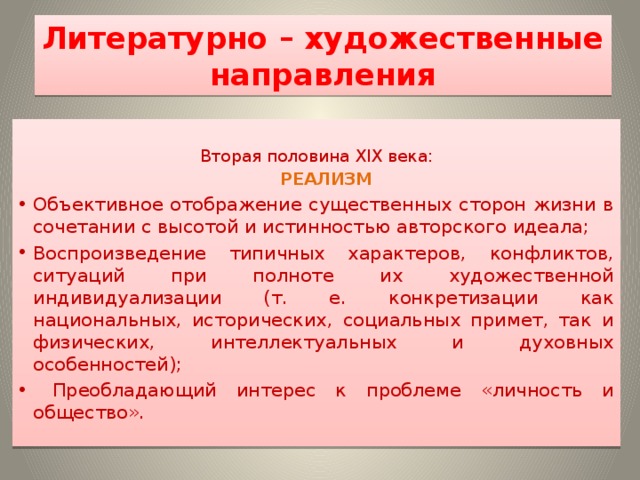 Литературно – художественные направления

Вторая половина XIX века:
РЕАЛИЗМ

• Объективное отображение существенных сторон жизни в сочетании с высотой и истинностью авторского идеала;
• Воспроизведение типичных характеров, конфликтов, ситуаций при полноте их художественной индивидуализации (т. е. конкретизации как национальных, исторических, социальных примет, так и физических, интеллектуальных и духовных особенностей);
• Преобладающий интерес к проблеме «личность и общество».